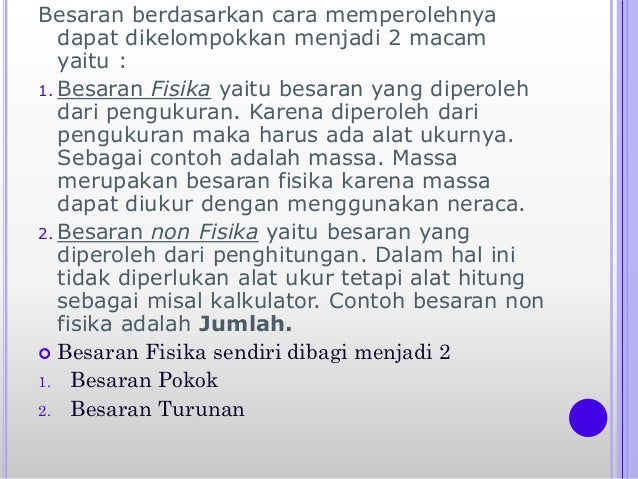 Besaran berdasarkan cara memperolehnya dapat dikelompokkan menjadi 2 macam yaitu :

1. Besaran Fisika yaitu besaran yang diperoleh dari pengukuran. Karena diperoleh dari pengukuran maka harus ada alat ukurnya. Sebagai contoh adalah massa. Massa merupakan besaran fisika karena massa dapat diukur dengan menggunakan neraca.

2. Besaran non Fisika yaitu besaran yang diperoleh dari penghitungan. Dalam hal ini tidak diperlukan alat ukur tetapi alat hitung sebagai misal kalkulator. Contoh besaran non fisika adalah Jumlah.

• Besaran Fisika sendiri dibagi menjadi 2

1. Besaran Pokok

2. Besaran Turunan